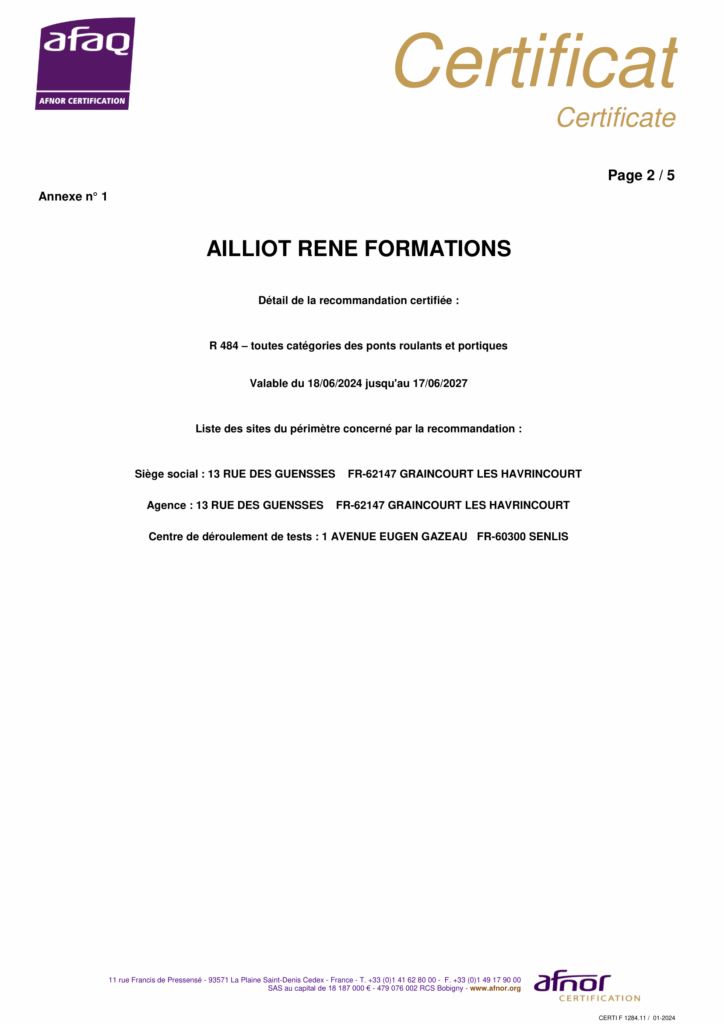 afaq
AFNOR CERTIFICATION

Certificat
Certificate

Page 2 / 5

Annexe n° 1

AILLIOT RENE FORMATIONS

Détail de la recommandation certifiée :

R 484 – toutes catégories des ponts roulants et portiques

Valable du 18/06/2024 jusqu'au 17/06/2027

Liste des sites du périmètre concerné par la recommandation :

Siège social : 13 RUE DES GUENSSES FR-62147 GRAINCOURT LES HAVRINCOURT

Agence : 13 RUE DES GUENSSES FR-62147 GRAINCOURT LES HAVRINCOURT

Centre de déroulement de tests : 1 AVENUE EUGEN GAZEAU FR-60300 SENLIS

11 rue Francis de Pressensé - 93571 La Plaine Saint-Denis Cedex - France - T. +33 (0)1 41 62 80 00 - F. +33 (0)1 49 17 90 00
SAS au capital de 18 187 000 € - 479 076 002 RCS Bobigny - www.afnor.org

afnor
CERTIFICATION

CERTI F 1284.11 / 01-2024